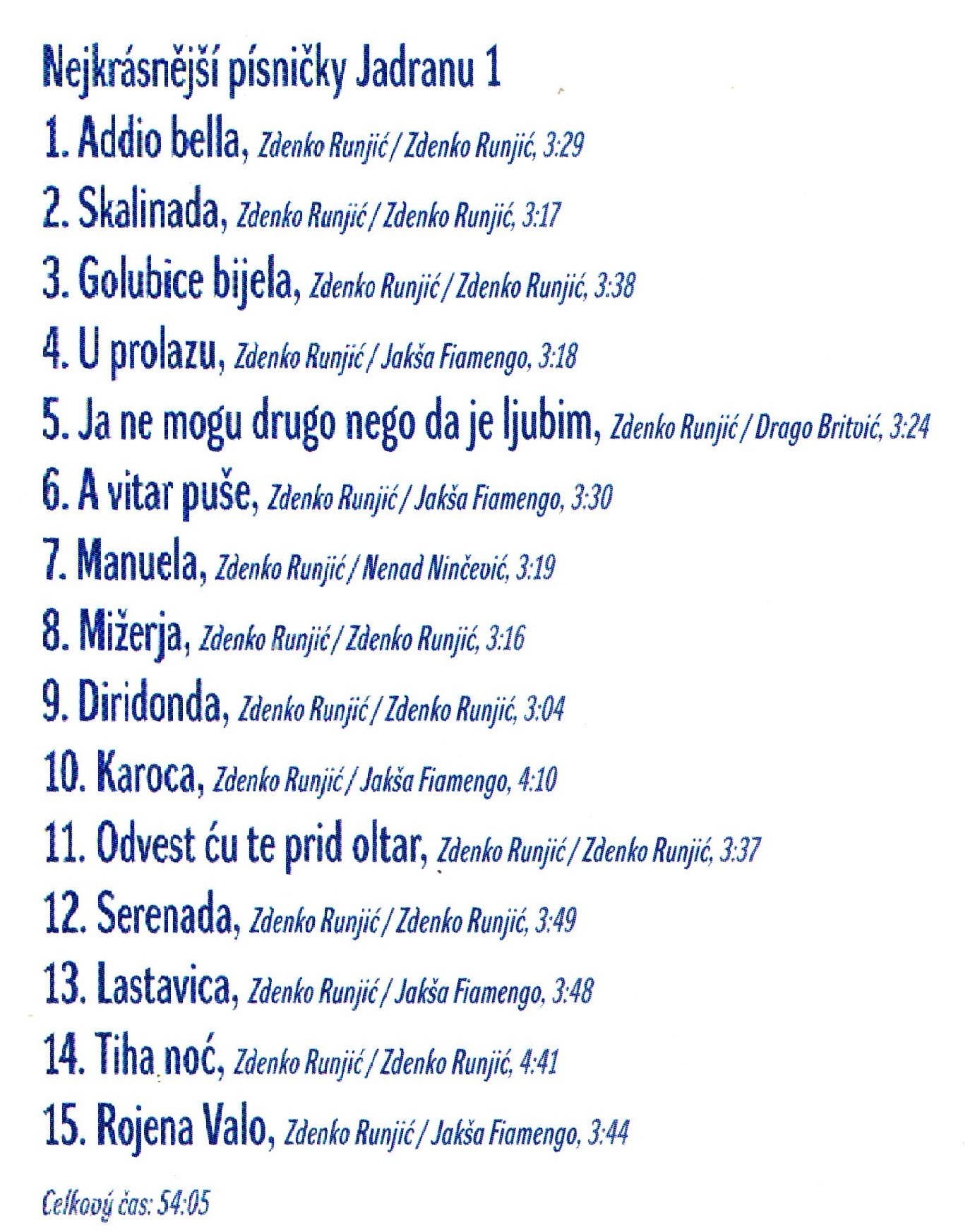 Nejkrásnější písničky Jadranu 1

1. Addio bella, Zdenko Runjić / Zdenko Runjić, 3:29

2. Skalinada, Zdenko Runjić / Zdenko Runjić, 3:17

3. Golubice bijela, Zdenko Runjić / Zdenko Runjić, 3:38

4. U prolazu, Zdenko Runjić / Jakša Fiamengo, 3:18

5. Ja ne mogu drugo nego da je ljubim, Zdenko Runjić / Drago Britvić, 3:24

6. A vitar puše, Zdenko Runjić / Jakša Fiamengo, 3:30

7. Manuela, Zdenko Runjić / Nenad Ninčević, 3:19

8. Mižerja, Zdenko Runjić / Zdenko Runjić, 3:16

9. Diridonda, Zdenko Runjić / Zdenko Runjić, 3:04

10. Karoca, Zdenko Runjić / Jakša Fiamengo, 4:10

11. Odvest ću te prid oltar, Zdenko Runjić / Zdenko Runjić, 3:37

12. Serenada, Zdenko Runjić / Zdenko Runjić, 3:49

13. Lastavica, Zdenko Runjić / Jakša Fiamengo, 3:48

14. Tiha noć, Zdenko Runjić / Zdenko Runjić, 4:41

15. Rojena Valo, Zdenko Runjić / Jakša Fiamengo, 3:44

Celkový čas: 54:05